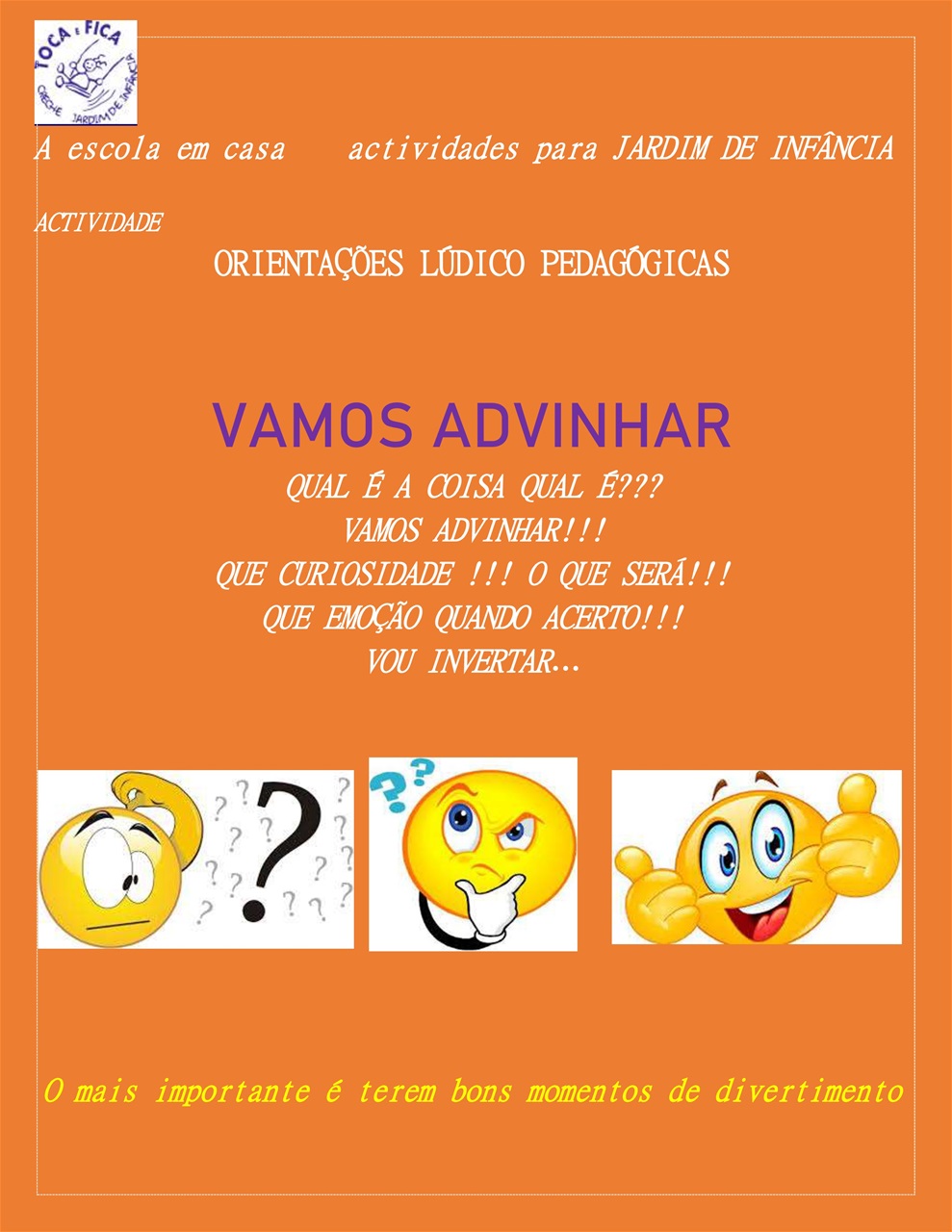 TOCA E FICA
CRECHE JARDIM DE INFÂNCIA

A escola em casa actividades para JARDIM DE INFÂNCIA

ACTIVIDADE

ORIENTAÇÕES LÚDICO PEDAGÓGICAS

VAMOS ADVINHAR

QUAL É A COISA QUAL É???
VAMOS ADVINHAR!!!
QUE CURIOSIDADE !!! O QUE SERÁ!!!
QUE EMOÇÃO QUANDO ACERTO!!!
VOU INVERTAR...

O mais importante é terem bons momentos de divertimento